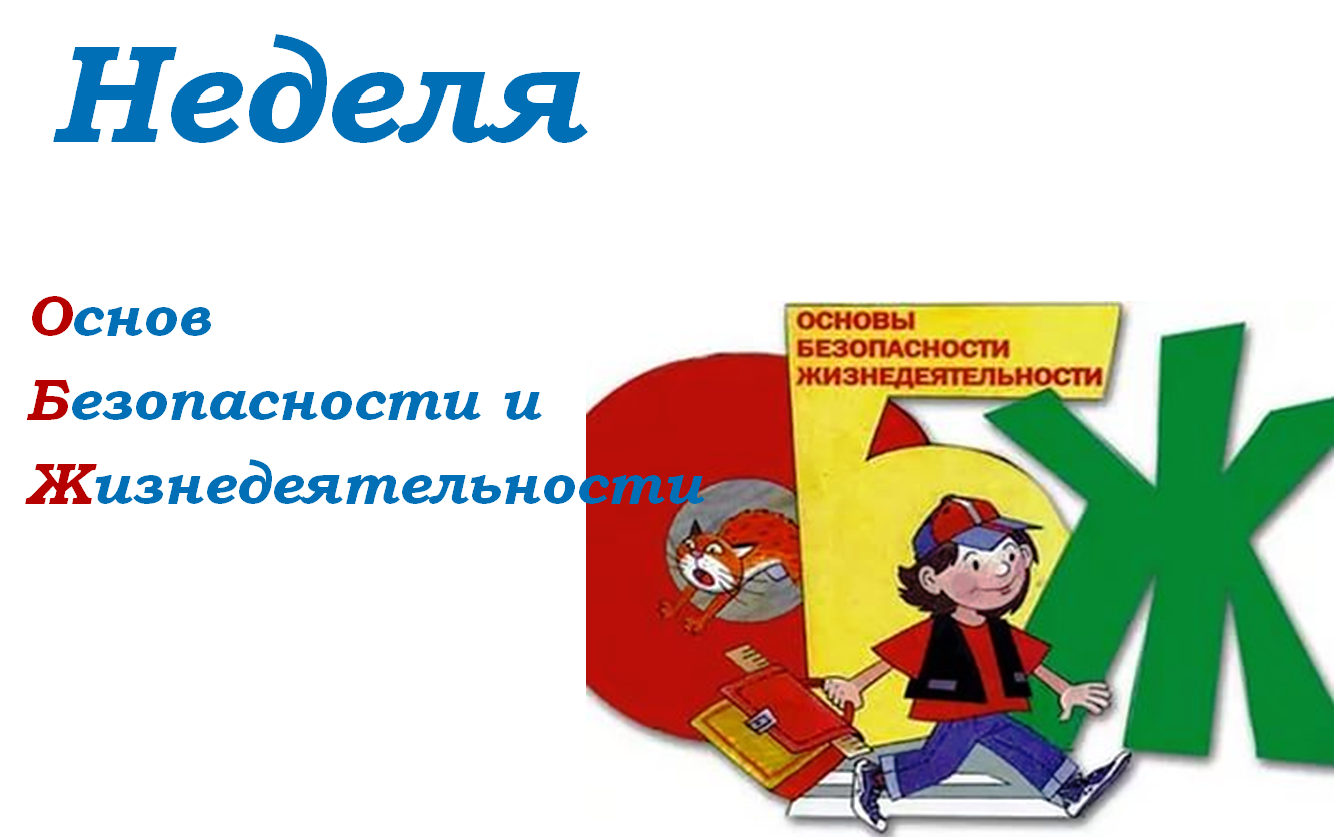 Неделя

Основ
Безопасности и
Жизнедеятельности

ОСНОВЫ БЕЗОПАСНОСТИ ЖИЗНЕДЕЯТЕЛЬНОСТИ

ОБЖ